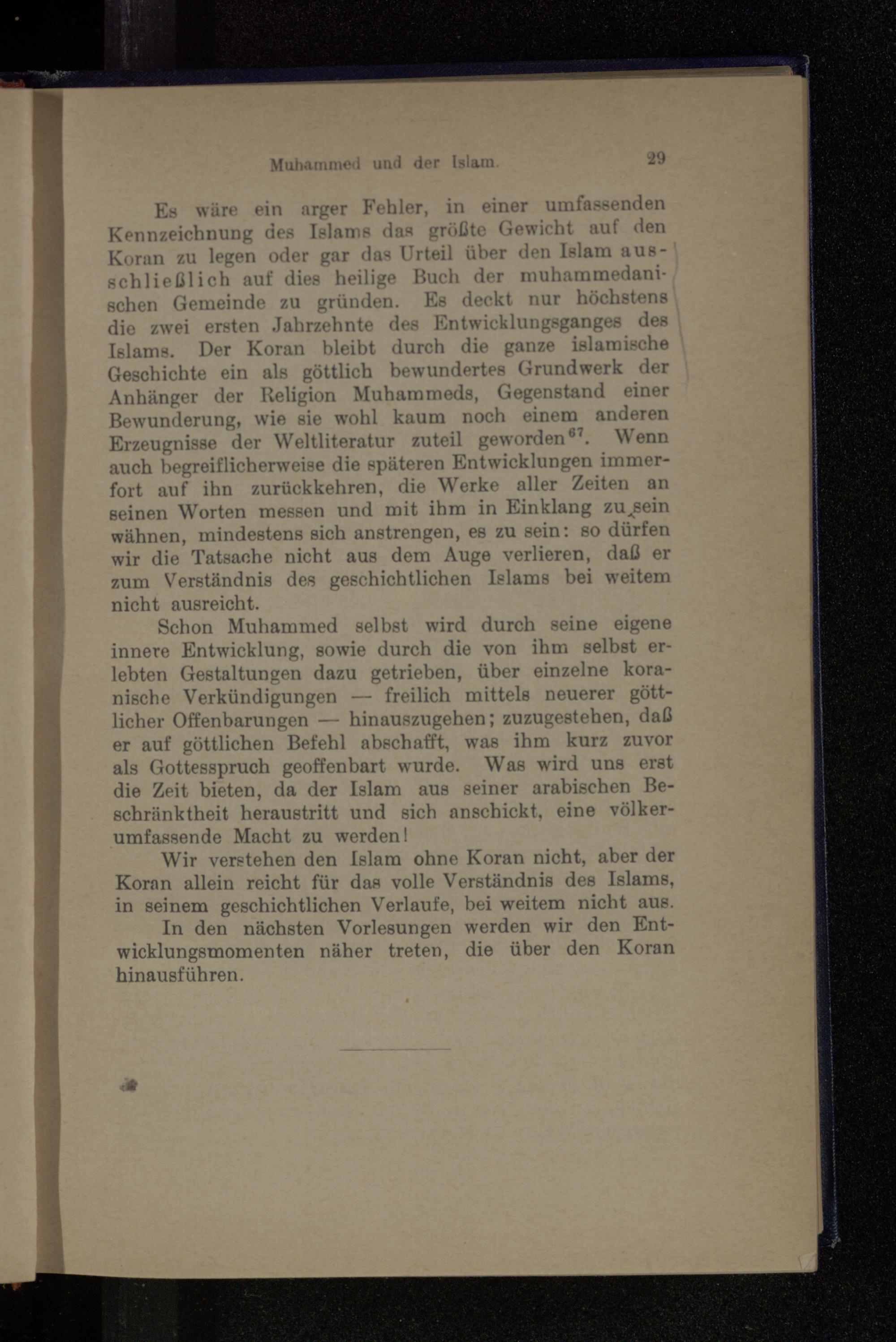 Muhammed und der Islam. 29

Es wäre ein arger Fehler, in einer umfassenden Kennzeichnung des Islams das größte Gewicht auf den Koran zu legen oder gar das Urteil über den Islam ausschließlich auf dies heilige Buch der muhammedanischen Gemeinde zu gründen. Es deckt nur höchstens die zwei ersten Jahrzehnte des Entwicklungsganges des Islams. Der Koran bleibt durch die ganze islamische Geschichte ein als göttlich bewundertes Grundwerk der Anhänger der Religion Muhammeds, Gegenstand einer Bewunderung, wie sie wohl kaum noch einem anderen Erzeugnisse der Weltliteratur zuteil geworden$^{67}$. Wenn auch begreiflicherweise die späteren Entwicklungen immerfort auf ihn zurückkehren, die Werke aller Zeiten an seinen Worten messen und mit ihm in Einklang zu sein wähnen, mindestens sich anstrengen, es zu sein: so dürfen wir die Tatsache nicht aus dem Auge verlieren, daß er zum Verständnis des geschichtlichen Islams bei weitem nicht ausreicht.

Schon Muhammed selbst wird durch seine eigene innere Entwicklung, sowie durch die von ihm selbst erlebten Gestaltungen dazu getrieben, über einzelne koranische Verkündigungen — freilich mittels neuerer göttlicher Offenbarungen — hinauszugehen; zuzugestehen, daß er auf göttlichen Befehl abschafft, was ihm kurz zuvor als Gottesspruch geoffenbart wurde. Was wird uns erst die Zeit bieten, da der Islam aus seiner arabischen Beschränktheit heraustritt und sich anschickt, eine völkerumfassende Macht zu werden!

Wir verstehen den Islam ohne Koran nicht, aber der Koran allein reicht für das volle Verständnis des Islams, in seinem geschichtlichen Verlaufe, bei weitem nicht aus.

In den nächsten Vorlesungen werden wir den Entwicklungsmomenten näher treten, die über den Koran hinausführen.